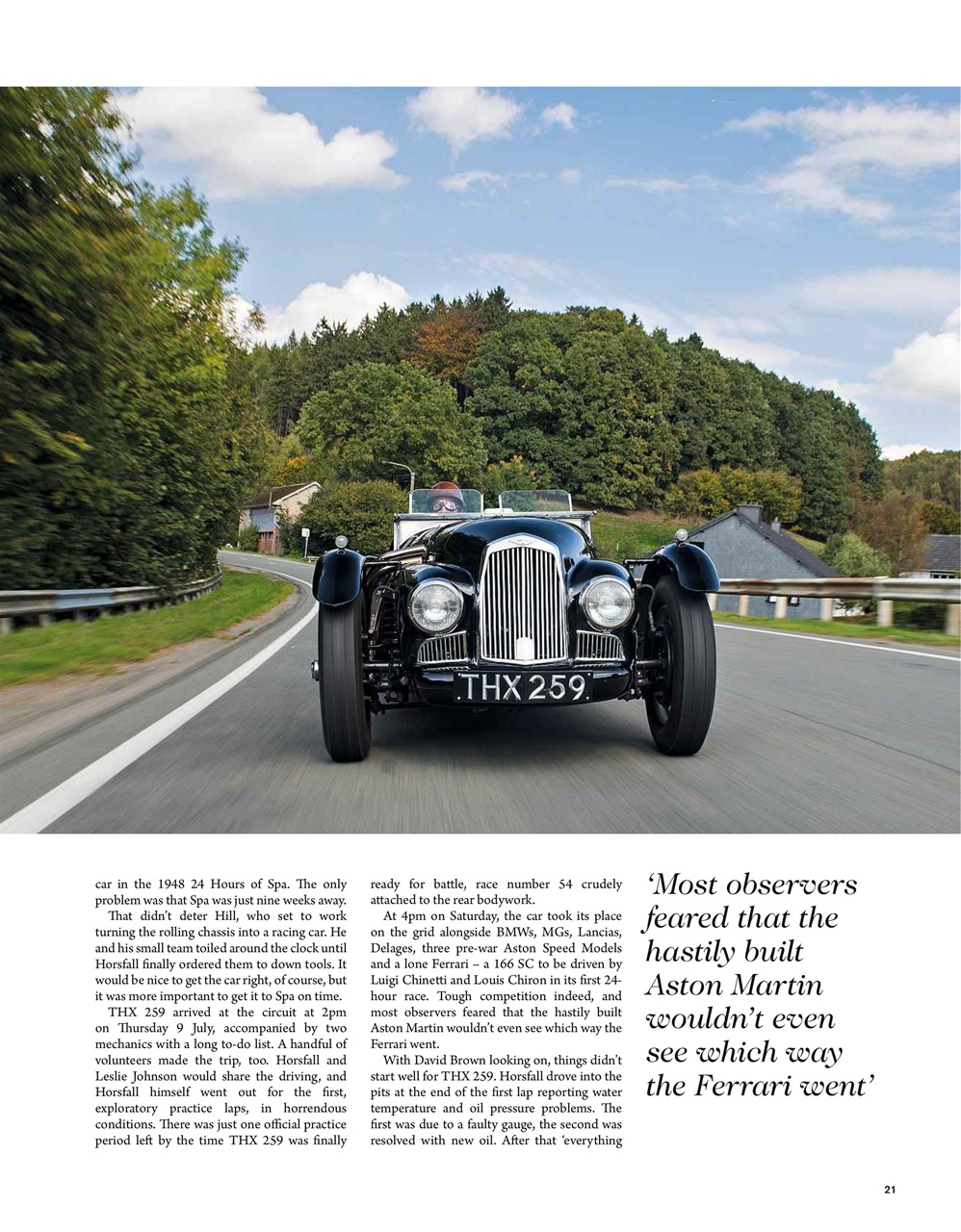 THX 259

car in the 1948 24 Hours of Spa. The only problem was that Spa was just nine weeks away.

That didn't deter Hill, who set to work turning the rolling chassis into a racing car. He and his small team toiled around the clock until Horsfall finally ordered them to down tools. It would be nice to get the car right, of course, but it was more important to get it to Spa on time.

THX 259 arrived at the circuit at 2pm on Thursday 9 July, accompanied by two mechanics with a long to-do list. A handful of volunteers made the trip, too. Horsfall and Leslie Johnson would share the driving, and Horsfall himself went out for the first, exploratory practice laps, in horrendous conditions. There was just one official practice period left by the time THX 259 was finally ready for battle, race number 54 crudely attached to the rear bodywork.

At 4pm on Saturday, the car took its place on the grid alongside BMWs, MGs, Lancias, Delages, three pre-war Aston Speed Models and a lone Ferrari – a 166 SC to be driven by Luigi Chinetti and Louis Chiron in its first 24-hour race. Tough competition indeed, and most observers feared that the hastily built Aston Martin wouldn't even see which way the Ferrari went.

With David Brown looking on, things didn't start well for THX 259. Horsfall drove into the pits at the end of the first lap reporting water temperature and oil pressure problems. The first was due to a faulty gauge, the second was resolved with new oil. After that 'everything

'Most observers feared that the hastily built Aston Martin wouldn't even see which way the Ferrari went'

21